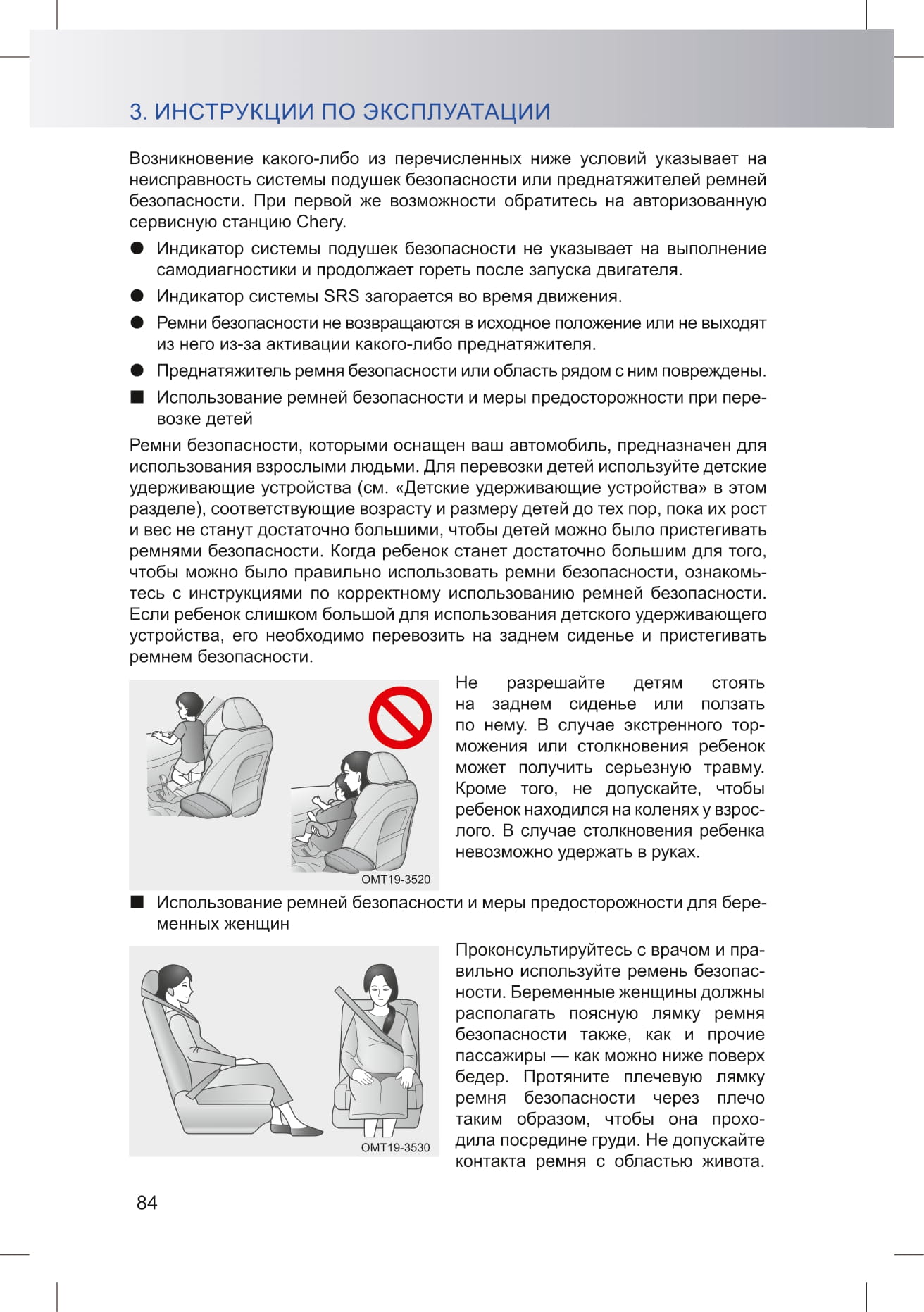 3. ИНСТРУКЦИИ ПО ЭКСПЛУАТАЦИИ

Возникновение какого-либо из перечисленных ниже условий указывает на неисправность системы подушек безопасности или преднатяжителей ремней безопасности. При первой же возможности обратитесь на авторизованную сервисную станцию Chery.

● Индикатор системы подушек безопасности не указывает на выполнение самодиагностики и продолжает гореть после запуска двигателя.

● Индикатор системы SRS загорается во время движения.

● Ремни безопасности не возвращаются в исходное положение или не выходят из него из-за активации какого-либо преднатяжителя.

● Преднатяжитель ремня безопасности или область рядом с ним повреждены.

■ Использование ремней безопасности и меры предосторожности при перевозке детей

Ремни безопасности, которыми оснащен ваш автомобиль, предназначен для использования взрослыми людьми. Для перевозки детей используйте детские удерживающие устройства (см. «Детские удерживающие устройства» в этом разделе), соответствующие возрасту и размеру детей до тех пор, пока их рост и вес не станут достаточно большими, чтобы детей можно было пристегивать ремнями безопасности. Когда ребенок станет достаточно большим для того, чтобы можно было правильно использовать ремни безопасности, ознакомьтесь с инструкциями по корректному использованию ремней безопасности. Если ребенок слишком большой для использования детского удерживающего устройства, его необходимо перевозить на заднем сиденье и пристегивать ремнем безопасности.

OMT19-3520

Не разрешайте детям стоять на заднем сиденье или ползать по нему. В случае экстренного торможения или столкновения ребенок может получить серьезную травму. Кроме того, не допускайте, чтобы ребенок находился на коленях у взрослого. В случае столкновения ребенка невозможно удержать в руках.

■ Использование ремней безопасности и меры предосторожности для беременных женщин

OMT19-3530

Проконсультируйтесь с врачом и правильно используйте ремень безопасности. Беременные женщины должны располагать поясную лямку ремня безопасности также, как и прочие пассажиры — как можно ниже поверх бедер. Протяните плечевую лямку ремня безопасности через плечо таким образом, чтобы она проходила посредине груди. Не допускайте контакта ремня с областью живота.

84